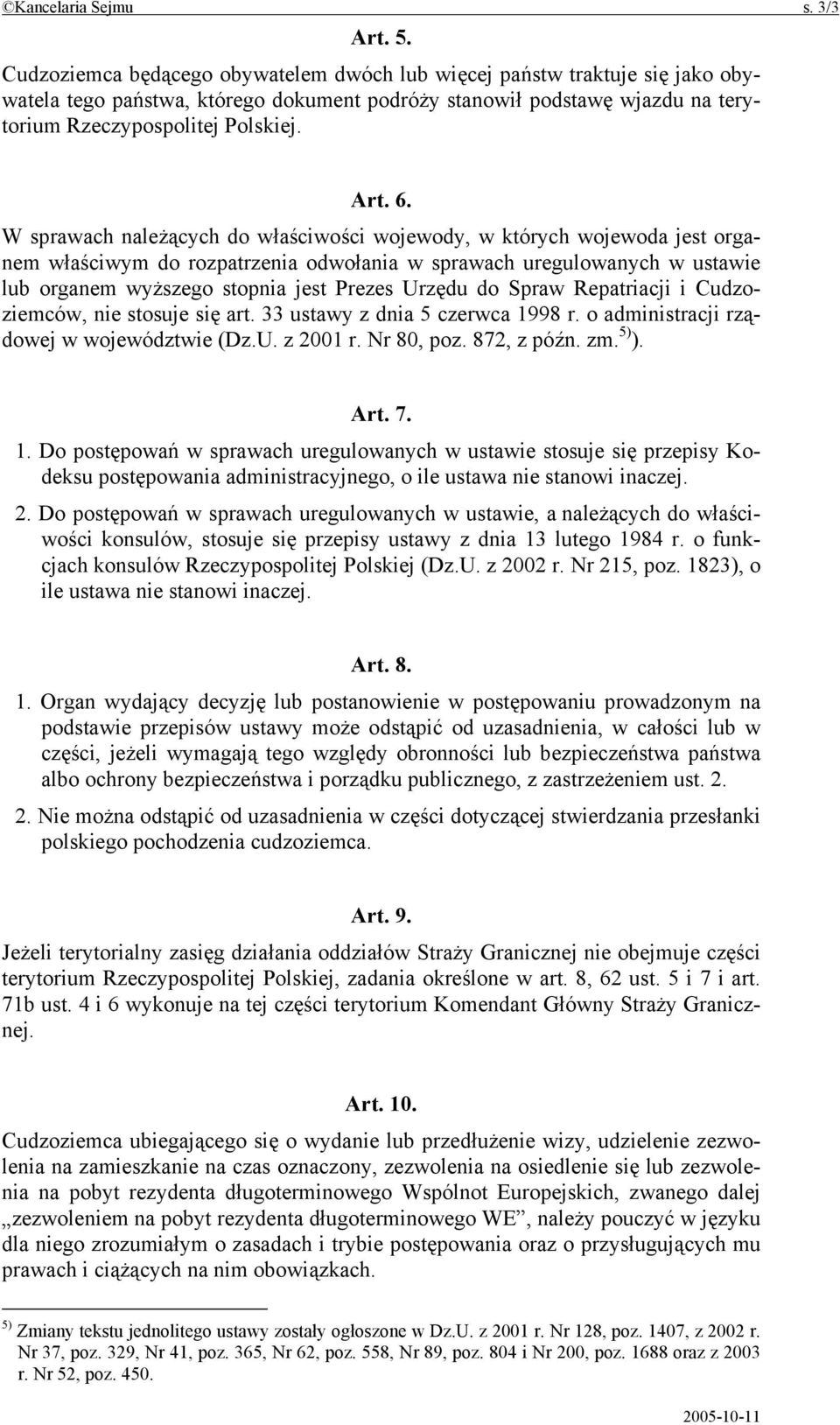 ©Kancelaria Sejmu s. 3/3

Art. 5.

Cudzoziemca będącego obywatelem dwóch lub więcej państw traktuje się jako obywatela tego państwa, którego dokument podróży stanowił podstawę wjazdu na terytorium Rzeczypospolitej Polskiej.

Art. 6.

W sprawach należących do właściwości wojewody, w których wojewoda jest organem właściwym do rozpatrzenia odwołania w sprawach uregulowanych w ustawie lub organem wyższego stopnia jest Prezes Urzędu do Spraw Repatriacji i Cudzoziemców, nie stosuje się art. 33 ustawy z dnia 5 czerwca 1998 r. o administracji rządowej w województwie (Dz.U. z 2001 r. Nr 80, poz. 872, z późn. zm.$^{5)}$).

Art. 7.

1. Do postępowań w sprawach uregulowanych w ustawie stosuje się przepisy Kodeksu postępowania administracyjnego, o ile ustawa nie stanowi inaczej.

2. Do postępowań w sprawach uregulowanych w ustawie, a należących do właściwości konsulów, stosuje się przepisy ustawy z dnia 13 lutego 1984 r. o funkcjach konsulów Rzeczypospolitej Polskiej (Dz.U. z 2002 r. Nr 215, poz. 1823), o ile ustawa nie stanowi inaczej.

Art. 8.

1. Organ wydający decyzję lub postanowienie w postępowaniu prowadzonym na podstawie przepisów ustawy może odstąpić od uzasadnienia, w całości lub w części, jeżeli wymagają tego względy obronności lub bezpieczeństwa państwa albo ochrony bezpieczeństwa i porządku publicznego, z zastrzeżeniem ust. 2.

2. Nie można odstąpić od uzasadnienia w części dotyczącej stwierdzania przesłanki polskiego pochodzenia cudzoziemca.

Art. 9.

Jeżeli terytorialny zasięg działania oddziałów Straży Granicznej nie obejmuje części terytorium Rzeczypospolitej Polskiej, zadania określone w art. 8, 62 ust. 5 i 7 i art. 71b ust. 4 i 6 wykonuje na tej części terytorium Komendant Główny Straży Granicznej.

Art. 10.

Cudzoziemca ubiegającego się o wydanie lub przedłużenie wizy, udzielenie zezwolenia na zamieszkanie na czas oznaczony, zezwolenia na osiedlenie się lub zezwolenia na pobyt rezydenta długoterminowego Wspólnot Europejskich, zwanego dalej „zezwoleniem na pobyt rezydenta długoterminowego WE”, należy pouczyć w języku dla niego zrozumiałym o zasadach i trybie postępowania oraz o przysługujących mu prawach i ciążących na nim obowiązkach.

$^{5)}$ Zmiany tekstu jednolitego ustawy zostały ogłoszone w Dz.U. z 2001 r. Nr 128, poz. 1407, z 2002 r. Nr 37, poz. 329, Nr 41, poz. 365, Nr 62, poz. 558, Nr 89, poz. 804 i Nr 200, poz. 1688 oraz z 2003 r. Nr 52, poz. 450.

2005-10-11